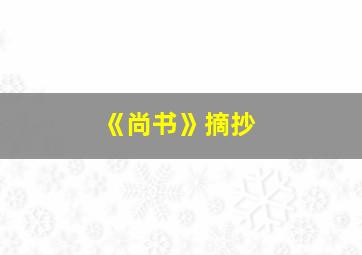 《尚书》摘抄